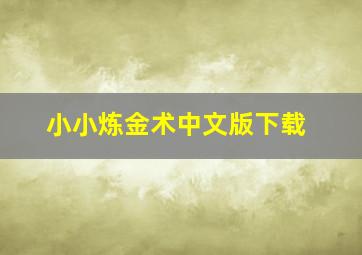 小小炼金术中文版下载